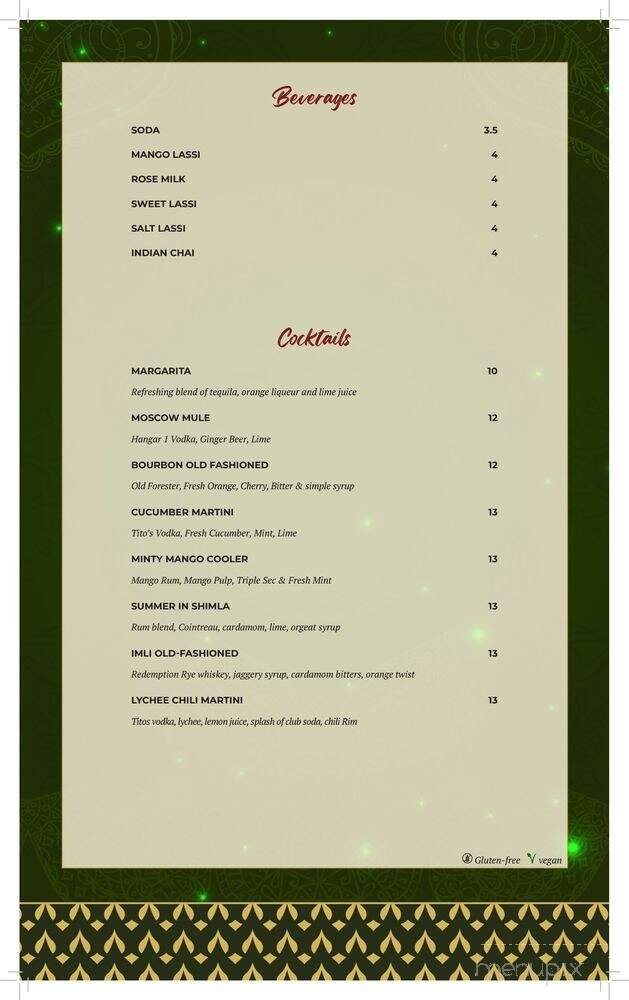 Beverages

SODA 3.5

MANGO LASSI 4

ROSE MILK 4

SWEET LASSI 4

SALT LASSI 4

INDIAN CHAI 4

Cocktails

MARGARITA 10

Refreshing blend of tequila, orange liqueur and lime juice

MOSCOW MULE 12

Hangar 1 Vodka, Ginger Beer, Lime

BOURBON OLD FASHIONED 12

Old Forester, Fresh Orange, Cherry, Bitter & simple syrup

CUCUMBER MARTINI 13

Tito's Vodka, Fresh Cucumber, Mint, Lime

MINTY MANGO COOLER 13

Mango Rum, Mango Pulp, Triple Sec & Fresh Mint

SUMMER IN SHIMLA 13

Rum blend, Cointreau, cardamom, lime, orgeat syrup

IMLI OLD-FASHIONED 13

Redemption Rye whiskey, jaggery syrup, cardamom bitters, orange twist

LYCHEE CHILI MARTINI 13

Titos vodka, lychee, lemon juice, splash of club soda, chili Rim

Gluten-free vegan

menupix